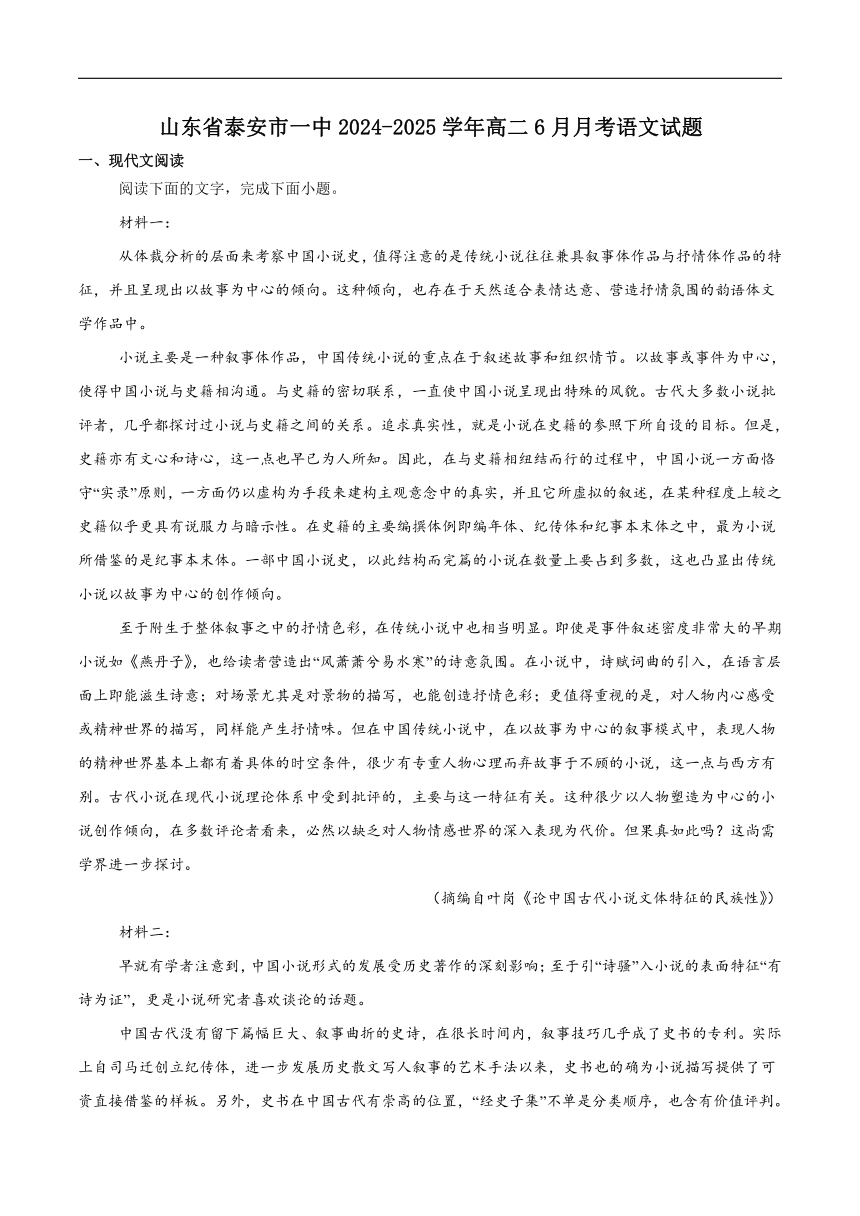 山东省泰安市一中 2024-2025 学年高二 6 月月考语文试题

一、现代文阅读

阅读下面的文字，完成下面小题。

材料一：

从体裁分析的层面来考察中国小说史，值得注意的是传统小说往往兼具叙事体作品与抒情体作品的特征，并且呈现出以故事为中心的倾向。这种倾向，也存在于天然适合表情达意、营造抒情氛围的韵语体文学作品中。

小说主要是一种叙事体作品，中国传统小说的重点在于叙述故事和组织情节。以故事或事件为中心，使得中国小说与史籍相沟通。与史籍的密切联系，一直使中国小说呈现出特殊的风貌。古代大多数小说批评者，几乎都探讨过小说与史籍之间的关系。追求真实性，就是小说在史籍的参照下所自设的目标。但是，史籍亦有文心和诗心，这一点也早已为人所知。因此，在与史籍相纽结而行的过程中，中国小说一方面恪守“实录”原则，一方面仍以虚构为手段来建构主观意念中的真实，并且它所虚拟的叙述，在某种程度上较之史籍似乎更具有说服力与暗示性。在史籍的主要编撰体例即编年体、纪传体和纪事本末体之中，最为小说所借鉴的是纪事本末体。一部中国小说史，以此结构而完篇的小说在数量上要占到多数，这也凸显出传统小说以故事为中心的创作倾向。

至于附生于整体叙事之中的抒情色彩，在传统小说中也相当明显。即使是事件叙述密度非常大的早期小说如《燕丹子》，也给读者营造出“风萧萧兮易水寒”的诗意氛围。在小说中，诗赋词曲的引入，在语言层面上即能滋生诗意；对场景尤其是对景物的描写，也能创造抒情色彩；更值得重视的是，对人物内心感受或精神世界的描写，同样能产生抒情味。但在中国传统小说中，在以故事为中心的叙事模式中，表现人物的精神世界基本上都有着具体的时空条件，很少有专重人物心理而弃故事于不顾的小说，这一点与西方有别。古代小说在现代小说理论体系中受到批评的，主要与这一特征有关。这种很少以人物塑造为中心的小说创作倾向，在多数评论者看来，必然以缺乏对人物情感世界的深入表现为代价。但果真如此吗？这尚需学界进一步探讨。

（摘编自叶岗《论中国古代小说文体特征的民族性》）

材料二：

早就有学者注意到，中国小说形式的发展受历史著作的深刻影响；至于引“诗骚”入小说的表面特征“有诗为证”，更是小说研究者喜欢谈论的话题。

中国古代没有留下篇幅巨大、叙事曲折的史诗，在很长时间内，叙事技巧几乎成了史书的专利。实际上自司马迁创立纪传体，进一步发展历史散文写人叙事的艺术手法以来，史书也的确为小说描写提供了可资直接借鉴的样板。另外，史书在中国古代有崇高的位置，“经史子集”不单是分类顺序，也含有价值评判。